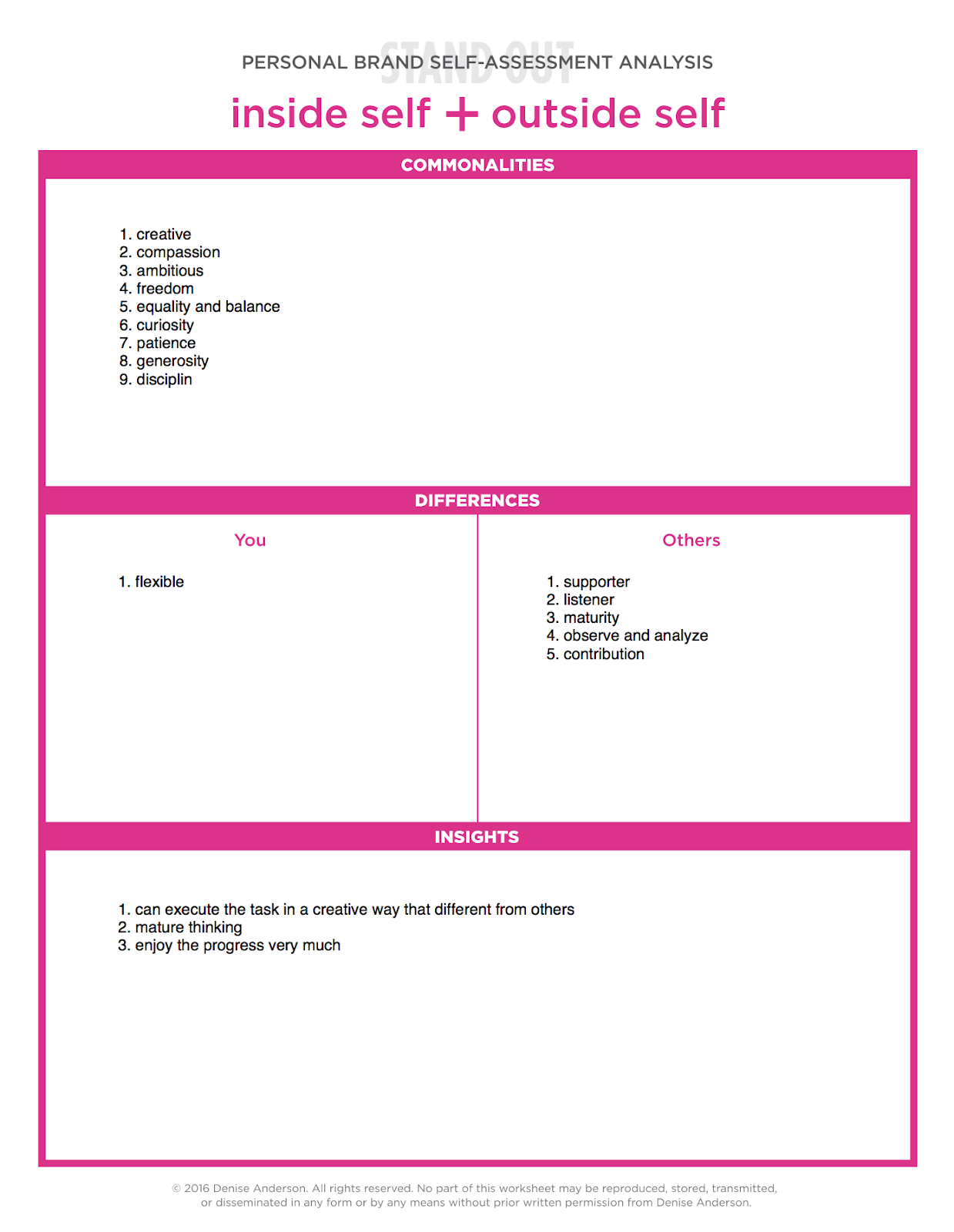 STAND OUT

PERSONAL BRAND SELF-ASSESSMENT ANALYSIS

inside self + outside self

COMMONALITIES

1. creative
2. compassion
3. ambitious
4. freedom
5. equality and balance
6. curiosity
7. patience
8. generosity
9. disciplin

DIFFERENCES

You

1. flexible

Others

1. supporter
2. listener
3. maturity
4. observe and analyze
5. contribution

INSIGHTS

1. can execute the task in a creative way that different from others
2. mature thinking
3. enjoy the progress very much

© 2016 Denise Anderson. All rights reserved. No part of this worksheet may be reproduced, stored, transmitted, or disseminated in any form or by any means without prior written permission from Denise Anderson.